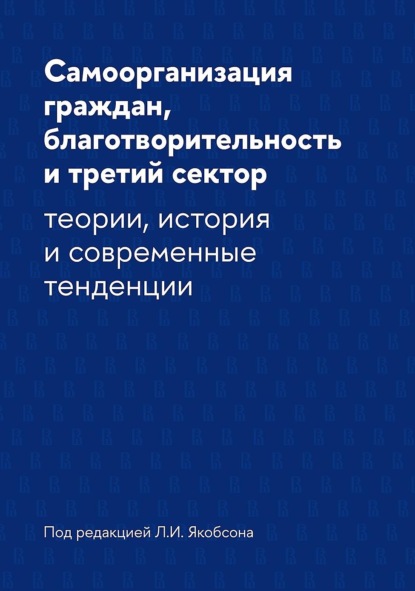 Самоорганизация граждан, благотворительность и третий сектор

теории, история и современные тенденции

Под редакцией Л.И. Якобсона